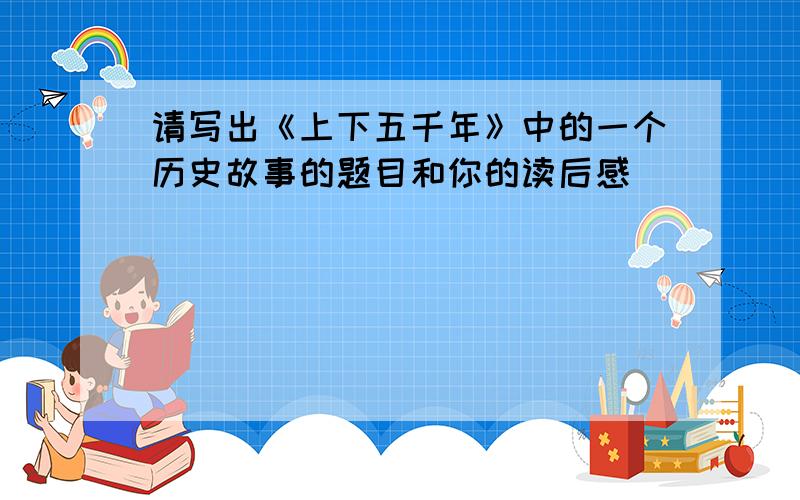 请写出《上下五千年》中的一个历史故事的题目和你的读后感